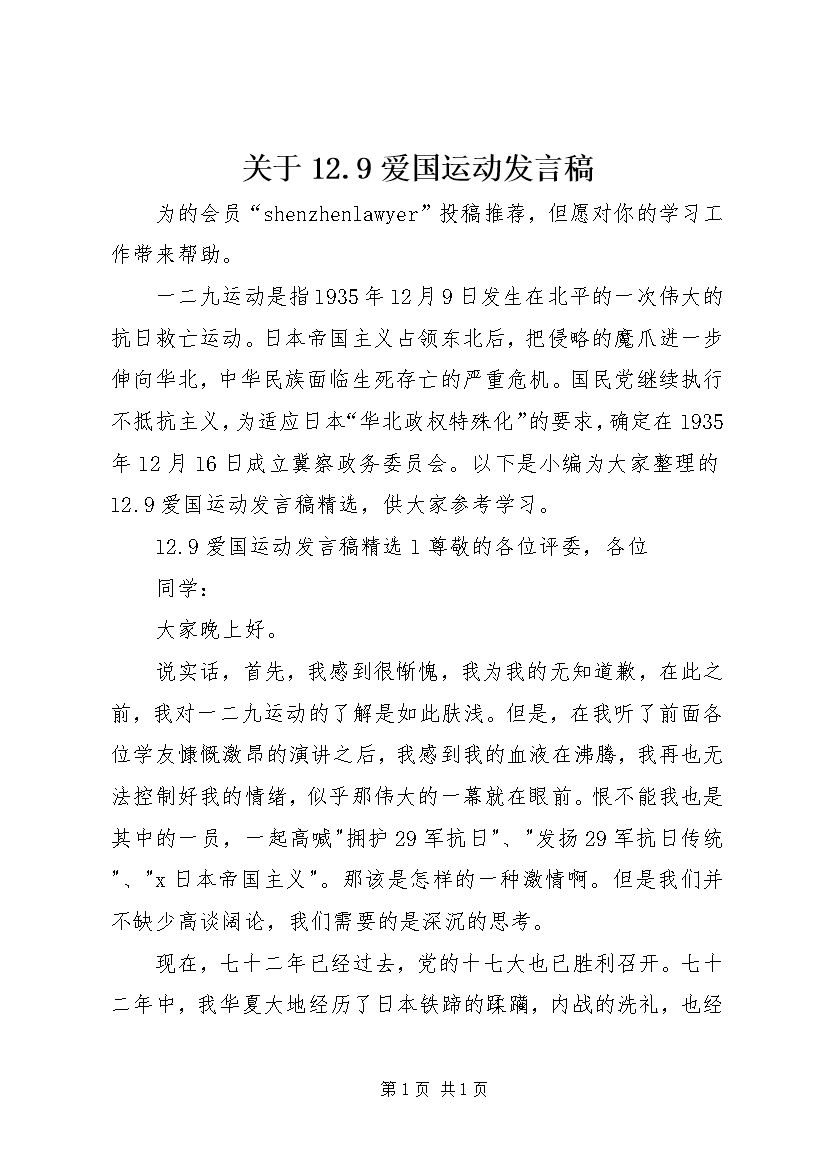 关于 12.9 爱国运动发言稿

为的会员“shenzhenlawyer”投稿推荐，但愿对你的学习工作带来帮助。

一二九运动是指 1935 年 12 月 9 日发生在北平的一次伟大的抗日救亡运动。日本帝国主义占领东北后，把侵略的魔爪进一步伸向华北，中华民族面临生死存亡的严重危机。国民党继续执行不抵抗主义，为适应日本“华北政权特殊化”的要求，确定在 1935 年 12 月 16 日成立冀察政务委员会。以下是小编为大家整理的 12.9 爱国运动发言稿精选，供大家参考学习。

12.9 爱国运动发言稿精选 1 尊敬的各位评委，各位

同学：

大家晚上好。

说实话，首先，我感到很惭愧，我为我的无知道歉，在此之前，我对一二九运动的了解是如此肤浅。但是，在我听了前面各位学友慷慨激昂的演讲之后，我感到我的血液在沸腾，我再也无法控制好我的情绪，似乎那伟大的一幕就在眼前。恨不能我也是其中的一员，一起高喊"拥护 29 军抗日"、"发扬 29 军抗日传统"、"x 日本帝国主义"。那该是怎样的一种激情啊。但是我们并不缺少高谈阔论，我们需要的是深沉的思考。

现在，七十二年已经过去，党的十七大也已胜利召开。七十二年中，我华夏大地经历了日本铁蹄的蹂躏，内战的洗礼，也经

第 1 页 共 1 页